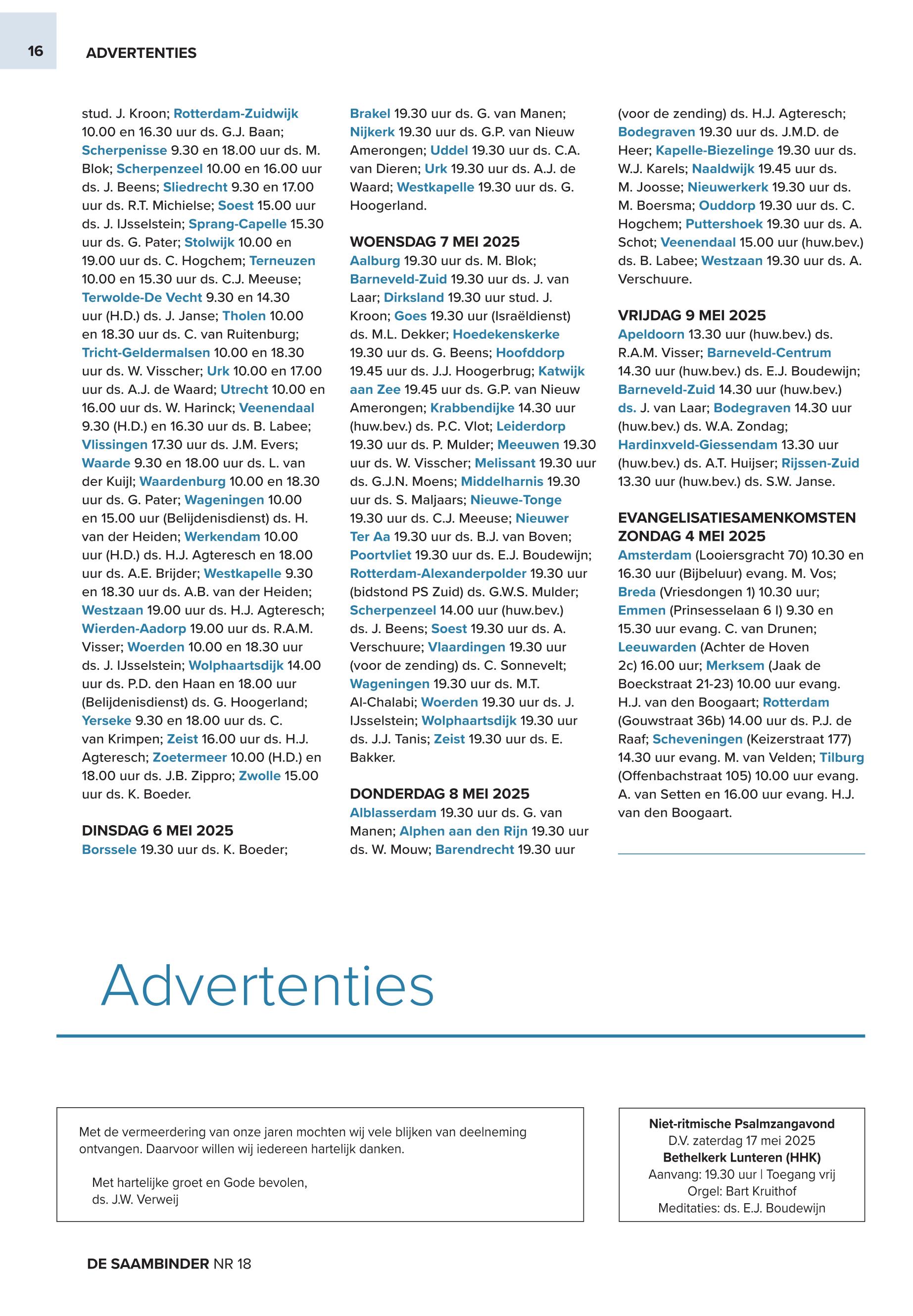 16 ADVERTENTIES

stud. J. Kroon; Rotterdam-Zuidwijk 10.00 en 16.30 uur ds. G.J. Baan; Scherpenisse 9.30 en 18.00 uur ds. M. Blok; Scherpenzeel 10.00 en 16.00 uur ds. J. Beens; Sliedrecht 9.30 en 17.00 uur ds. R.T. Michielse; Soest 15.00 uur ds. J. IJsselstein; Sprang-Capelle 15.30 uur ds. G. Pater; Stolwijk 10.00 en 19.00 uur ds. C. Hogchem; Terneuzen 10.00 en 15.30 uur ds. C.J. Meeuse; Terwolde-De Vecht 9.30 en 14.30 uur (H.D.) ds. J. Janse; Tholen 10.00 en 18.30 uur ds. C. van Ruitenburg; Tricht-Geldermalsen 10.00 en 18.30 uur ds. W. Visscher; Urk 10.00 en 17.00 uur ds. A.J. de Waard; Utrecht 10.00 en 16.00 uur ds. W. Harinck; Veenendaal 9.30 (H.D.) en 16.30 uur ds. B. Labee; Vlissingen 17.30 uur ds. J.M. Evers; Waarde 9.30 en 18.00 uur ds. L. van der Kuijl; Waardenburg 10.00 en 18.30 uur ds. G. Pater; Wageningen 10.00 en 15.00 uur (Belijdenisdienst) ds. H. van der Heiden; Werkendam 10.00 uur (H.D.) ds. H.J. Agteresch en 18.00 uur ds. A.E. Brijder; Westkapelle 9.30 en 18.30 uur ds. A.B. van der Heiden; Westzaan 19.00 uur ds. H.J. Agteresch; Wierden-Aadorp 19.00 uur ds. R.A.M. Visser; Woerden 10.00 en 18.30 uur ds. J. IJsselstein; Wolphaartsdijk 14.00 uur ds. P.D. den Haan en 18.00 uur (Belijdenisdienst) ds. G. Hoogerland; Yerseke 9.30 en 18.00 uur ds. C. van Krimpen; Zeist 16.00 uur ds. H.J. Agteresch; Zoetermeer 10.00 (H.D.) en 18.00 uur ds. J.B. Zippro; Zwolle 15.00 uur ds. K. Boeder.

DINSDAG 6 MEI 2025
Borssele 19.30 uur ds. K. Boeder; Brakel 19.30 uur ds. G. van Manen; Nijkerk 19.30 uur ds. G.P. van Nieuw Amerongen; Uddel 19.30 uur ds. C.A. van Dieren; Urk 19.30 uur ds. A.J. de Waard; Westkapelle 19.30 uur ds. G. Hoogerland.

WOENSDAG 7 MEI 2025
Aalburg 19.30 uur ds. M. Blok; Barneveld-Zuid 19.30 uur ds. J. van Laar; Dirksland 19.30 uur stud. J. Kroon; Goes 19.30 uur (Israëldienst) ds. M.L. Dekker; Hoedekenskerke 19.30 uur ds. G. Beens; Hoofddorp 19.45 uur ds. J.J. Hoogerbrug; Katwijk aan Zee 19.45 uur ds. G.P. van Nieuw Amerongen; Krabbendijke 14.30 uur (huw.bev.) ds. P.C. Vlot; Leiderdorp 19.30 uur ds. P. Mulder; Meeuwen 19.30 uur ds. W. Visscher; Melissant 19.30 uur ds. G.J.N. Moens; Middelharnis 19.30 uur ds. S. Maljaars; Nieuwe-Tonge 19.30 uur ds. C.J. Meeuse; Nieuwer Ter Aa 19.30 uur ds. B.J. van Boven; Poortvliet 19.30 uur ds. E.J. Boudewijn; Rotterdam-Alexanderpolder 19.30 uur (bidstond PS Zuid) ds. G.W.S. Mulder; Scherpenzeel 14.00 uur (huw.bev.) ds. J. Beens; Soest 19.30 uur ds. A. Verschuure; Vlaardingen 19.30 uur (voor de zending) ds. C. Sonnevelt; Wageningen 19.30 uur ds. M.T. Al-Chalabi; Woerden 19.30 uur ds. J. IJsselstein; Wolphaartsdijk 19.30 uur ds. J.J. Tanis; Zeist 19.30 uur ds. E. Bakker.

DONDERDAG 8 MEI 2025
Alblasserdam 19.30 uur ds. G. van Manen; Alphen aan den Rijn 19.30 uur ds. W. Mouw; Barendrecht 19.30 uur (voor de zending) ds. H.J. Agteresch; Bodegraven 19.30 uur ds. J.M.D. de Heer; Kapelle-Biezelinge 19.30 uur ds. W.J. Karels; Naaldwijk 19.45 uur ds. M. Joosse; Nieuwerkerk 19.30 uur ds. M. Boersma; Ouddorp 19.30 uur ds. C. Hogchem; Puttershoek 19.30 uur ds. A. Schot; Veenendaal 15.00 uur (huw.bev.) ds. B. Labee; Westzaan 19.30 uur ds. A. Verschuure.

VRIJDAG 9 MEI 2025
Apeldoorn 13.30 uur (huw.bev.) ds. R.A.M. Visser; Barneveld-Centrum 14.30 uur (huw.bev.) ds. E.J. Boudewijn; Barneveld-Zuid 14.30 uur (huw.bev.) ds. J. van Laar; Bodegraven 14.30 uur (huw.bev.) ds. W.A. Zondag; Hardinxveld-Giessendam 13.30 uur (huw.bev.) ds. A.T. Huijser; Rijssen-Zuid 13.30 uur (huw.bev.) ds. S.W. Janse.

EVANGELISATIESAMENKOMSTEN ZONDAG 4 MEI 2025
Amsterdam (Looiersgracht 70) 10.30 en 16.30 uur (Bijbeluur) evang. M. Vos; Breda (Vriesdongen 1) 10.30 uur; Emmen (Prinsesselaan 6 I) 9.30 en 15.30 uur evang. C. van Drunen; Leeuwarden (Achter de Hoven 2c) 16.00 uur; Merksem (Jaak de Boeckstraat 21-23) 10.00 uur evang. H.J. van den Boogaart; Rotterdam (Gouwstraat 36b) 14.00 uur ds. P.J. de Raaf; Scheveningen (Keizerstraat 177) 14.30 uur evang. M. van Velden; Tilburg (Offenbachstraat 105) 10.00 uur evang. A. van Setten en 16.00 uur evang. H.J. van den Boogaart.

Advertenties

Met de vermeerdering van onze jaren mochten wij vele blijken van deelneming ontvangen. Daarvoor willen wij iedereen hartelijk danken.

Met hartelijke groet en Gode bevolen,
ds. J.W. Verweij

Niet-ritmische Psalmzangavond
D.V. zaterdag 17 mei 2025
Bethelkerk Lunteren (HHK)
Aanvang: 19.30 uur | Toegang vrij
Orgel: Bart Kruithof
Meditaties: ds. E.J. Boudewijn

DE SAAMBINDER NR 18